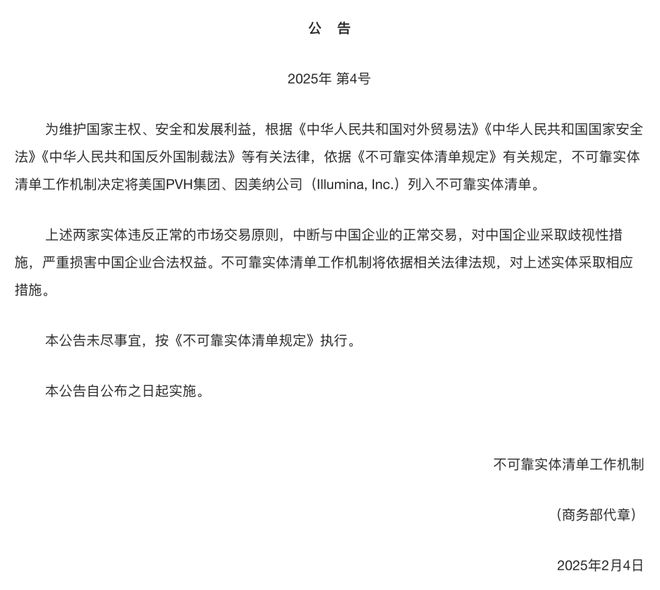 公　告

2025年 第4号

为维护国家主权、安全和发展利益，根据《中华人民共和国对外贸易法》《中华人民共和国国家安全法》《中华人民共和国反外国制裁法》等有关法律，依据《不可靠实体清单规定》有关规定，不可靠实体清单工作机制决定将美国PVH集团、因美纳公司（Illumina, Inc.）列入不可靠实体清单。

上述两家实体违反正常的市场交易原则，中断与中国企业的正常交易，对中国企业采取歧视性措施，严重损害中国企业合法权益。不可靠实体清单工作机制将依据相关法律法规，对上述实体采取相应措施。

本公告未尽事宜，按《不可靠实体清单规定》执行。

本公告自公布之日起实施。

不可靠实体清单工作机制

（商务部代章）

2025年2月4日